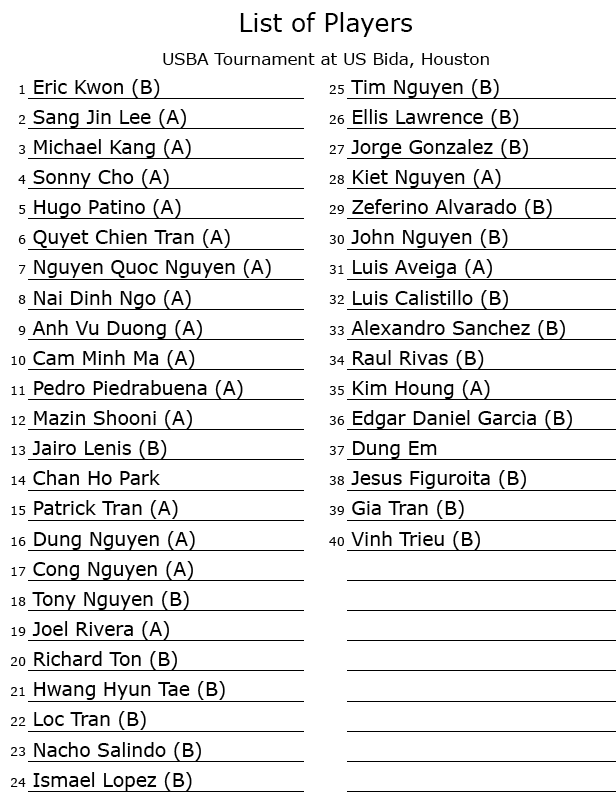 List of Players

USBA Tournament at US Bida, Houston

1 Eric Kwon (B)
2 Sang Jin Lee (A)
3 Michael Kang (A)
4 Sonny Cho (A)
5 Hugo Patino (A)
6 Quyet Chien Tran (A)
7 Nguyen Quoc Nguyen (A)
8 Nai Dinh Ngo (A)
9 Anh Vu Duong (A)
10 Cam Minh Ma (A)
11 Pedro Piedrabuena (A)
12 Mazin Shooni (A)
13 Jairo Lenis (B)
14 Chan Ho Park
15 Patrick Tran (A)
16 Dung Nguyen (A)
17 Cong Nguyen (A)
18 Tony Nguyen (B)
19 Joel Rivera (A)
20 Richard Ton (B)
21 Hwang Hyun Tae (B)
22 Loc Tran (B)
23 Nacho Salindo (B)
24 Ismael Lopez (B)

25 Tim Nguyen (B)
26 Ellis Lawrence (B)
27 Jorge Gonzalez (B)
28 Kiet Nguyen (A)
29 Zeferino Alvarado (B)
30 John Nguyen (B)
31 Luis Aveiga (A)
32 Luis Calistillo (B)
33 Alexandro Sanchez (B)
34 Raul Rivas (B)
35 Kim Houng (A)
36 Edgar Daniel Garcia (B)
37 Dung Em
38 Jesus Figuroita (B)
39 Gia Tran (B)
40 Vinh Trieu (B)